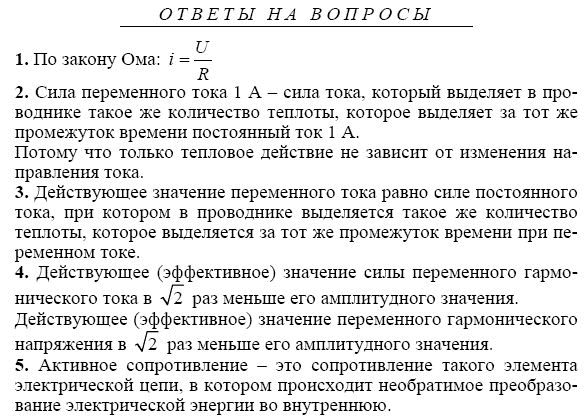 ОТВЕТЫ НА ВОПРОСЫ

1. По закону Ома: $i = \frac{U}{R}$

2. Сила переменного тока 1 А – сила тока, который выделяет в проводнике такое же количество теплоты, которое выделяет за тот же промежуток времени постоянный ток 1 А.
Потому что только тепловое действие не зависит от изменения направления тока.

3. Действующее значение переменного тока равно силе постоянного тока, при котором в проводнике выделяется такое же количество теплоты, которое выделяется за тот же промежуток времени при переменном токе.

4. Действующее (эффективное) значение силы переменного гармонического тока в $\sqrt{2}$ раз меньше его амплитудного значения.
Действующее (эффективное) значение переменного гармонического напряжения в $\sqrt{2}$ раз меньше его амплитудного значения.

5. Активное сопротивление – это сопротивление такого элемента электрической цепи, в котором происходит необратимое преобразование электрической энергии во внутреннюю.